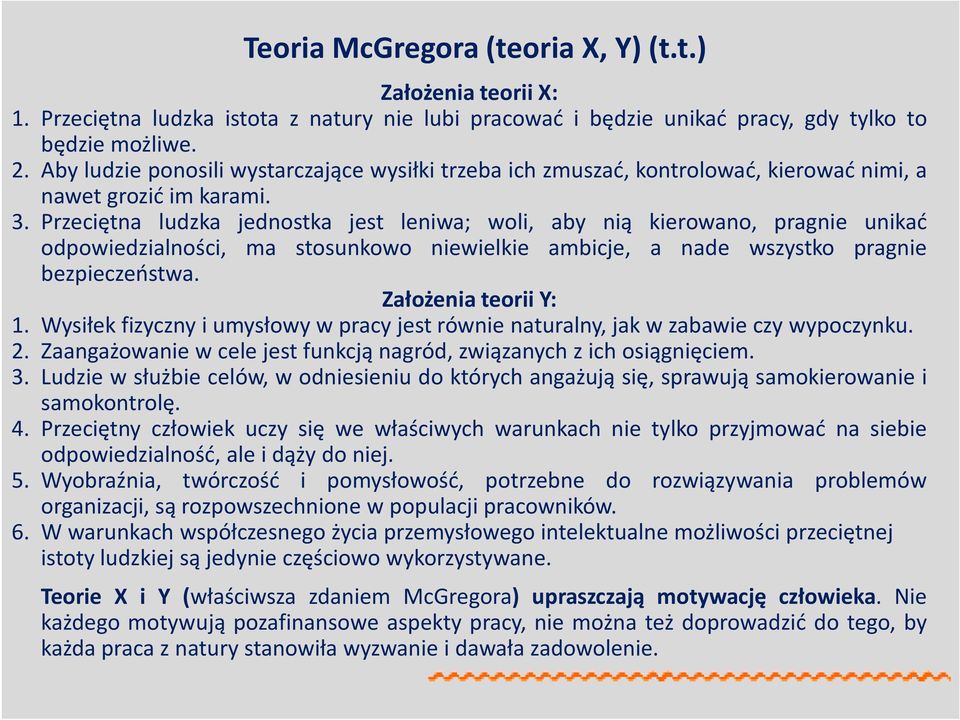 Teoria McGregora (teoria X, Y) (t.t.)

Założenia teorii X:

1. Przeciętna ludzka istota z natury nie lubi pracować i będzie unikać pracy, gdy tylko to będzie możliwe.
2. Aby ludzie ponosili wystarczające wysiłki trzeba ich zmuszać, kontrolować, kierować nimi, a nawet grozić im karami.
3. Przeciętna ludzka jednostka jest leniwa; woli, aby nią kierowano, pragnie unikać odpowiedzialności, ma stosunkowo niewielkie ambicje, a nade wszystko pragnie bezpieczeństwa.

Założenia teorii Y:

1. Wysiłek fizyczny i umysłowy w pracy jest równie naturalny, jak w zabawie czy wypoczynku.
2. Zaangażowanie w cele jest funkcją nagród, związanych z ich osiągnięciem.
3. Ludzie w służbie celów, w odniesieniu do których angażują się, sprawują samokierowanie i samokontrolę.
4. Przeciętny człowiek uczy się we właściwych warunkach nie tylko przyjmować na siebie odpowiedzialność, ale i dąży do niej.
5. Wyobraźnia, twórczość i pomysłowość, potrzebne do rozwiązywania problemów organizacji, są rozpowszechnione w populacji pracowników.
6. W warunkach współczesnego życia przemysłowego intelektualne możliwości przeciętnej istoty ludzkiej są jedynie częściowo wykorzystywane.

Teorie X i Y (właściwsza zdaniem McGregora) upraszczają motywację człowieka. Nie każdego motywują pozafinansowe aspekty pracy, nie można też doprowadzić do tego, by każda praca z natury stanowiła wyzwanie i dawała zadowolenie.